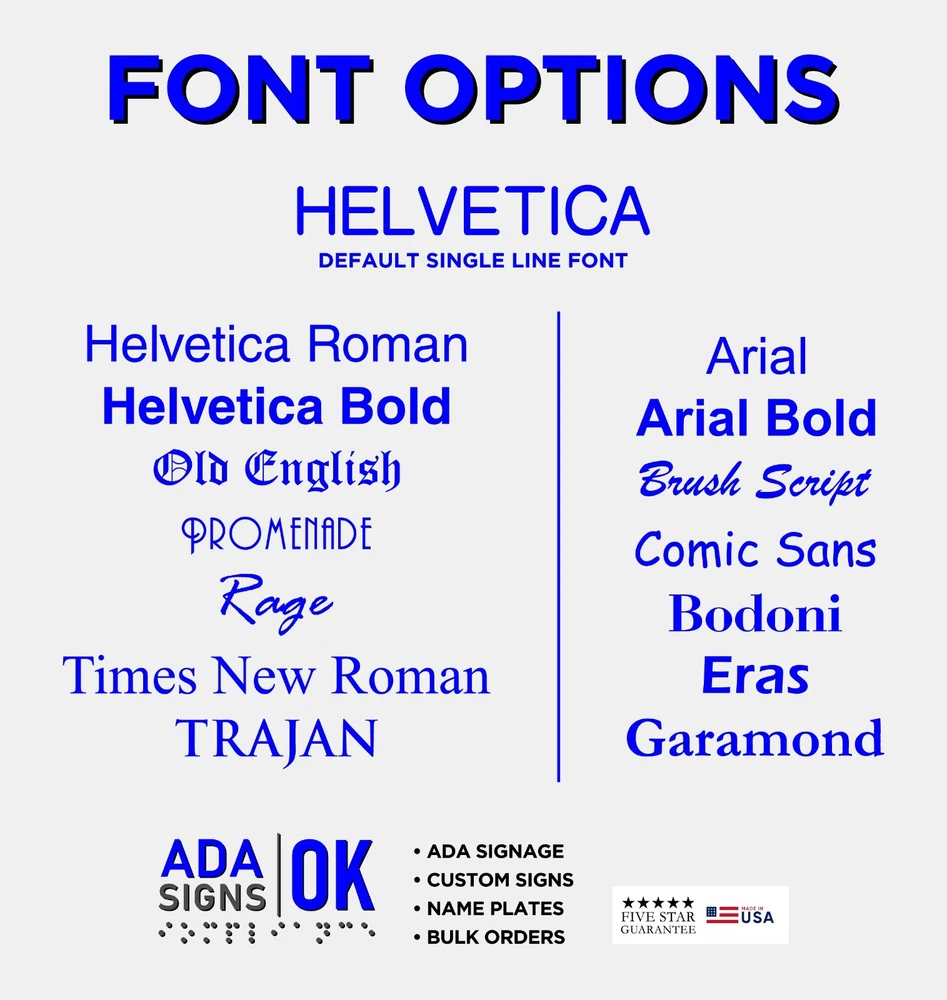 FONT OPTIONS

HELVETICA
DEFAULT SINGLE LINE FONT

Helvetica Roman
Helvetica Bold
Old English
PROMENADE
Rage
Times New Roman
TRAJAN

Arial
Arial Bold
Brush Script
Comic Sans
Bodoni
Eras
Garamond

ADA SIGNS OK

• ADA SIGNAGE
• CUSTOM SIGNS
• NAME PLATES
• BULK ORDERS

★★★★★
FIVE STAR
GUARANTEE

MADE IN USA